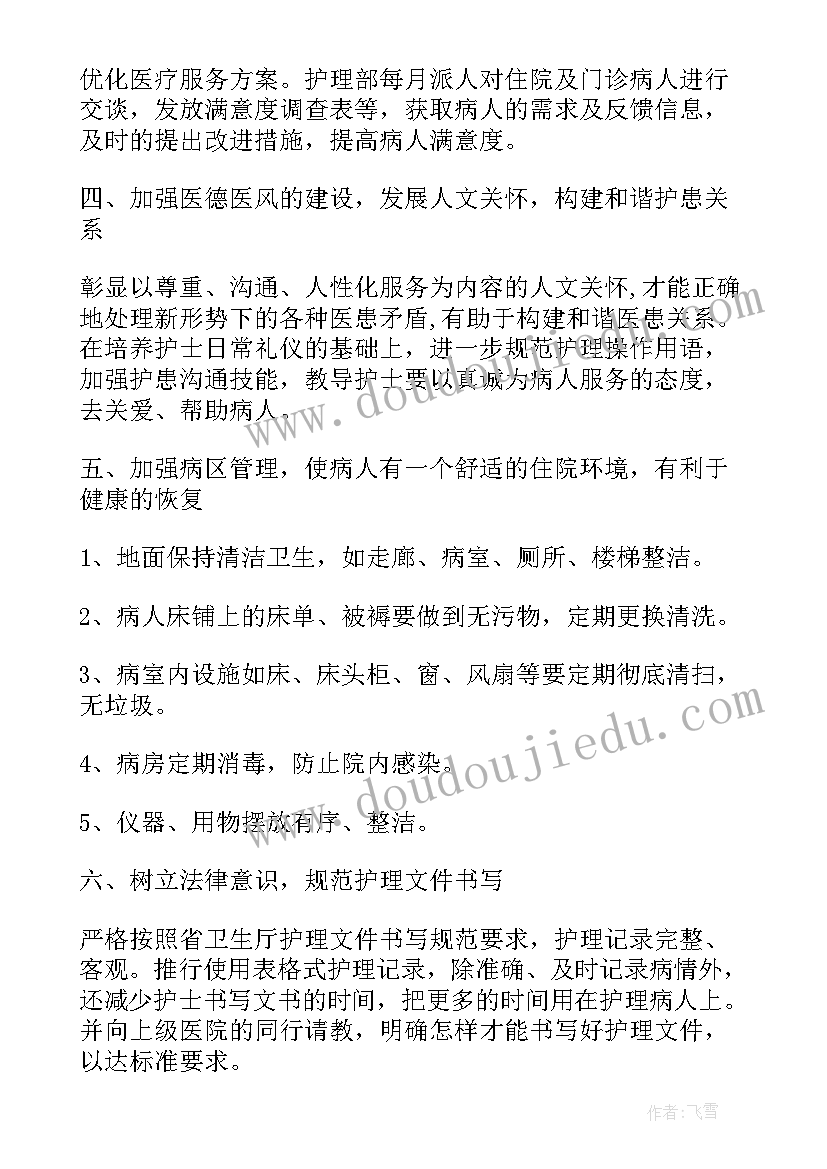 优化医疗服务方案。护理部每月派人对住院及门诊病人进行交谈，发放满意度调查表等，获取病人的需求及反馈信息，及时的提出改进措施，提高病人满意度。

四、加强医德医风的建设，发展人文关怀，构建和谐护患关系

彰显以尊重、沟通、人性化服务为内容的人文关怀,才能正确地处理新形势下的各种医患矛盾,有助于构建和谐医患关系。在培养护士日常礼仪的基础上，进一步规范护理操作用语，加强护患沟通技能，教导护士要以真诚为病人服务的态度，去关爱、帮助病人。

五、加强病区管理，使病人有一个舒适的住院环境，有利于健康的恢复

1、地面保持清洁卫生，如走廊、病室、厕所、楼梯整洁。

2、病人床铺上的床单、被褥要做到无污物，定期更换清洗。

3、病室内设施如床、床头柜、窗、风扇等要定期彻底清扫，无垃圾。

4、病房定期消毒，防止院内感染。

5、仪器、用物摆放有序、整洁。

六、树立法律意识，规范护理文件书写

严格按照省卫生厅护理文件书写规范要求，护理记录完整、客观。推行使用表格式护理记录，除准确、及时记录病情外，还减少护士书写文书的时间，把更多的时间用在护理病人上。并向上级医院的同行请教，明确怎样才能书写好护理文件，以达标准要求。

www.doudoujiedu.com

www.doudoujiedu.com

作者：飞雪